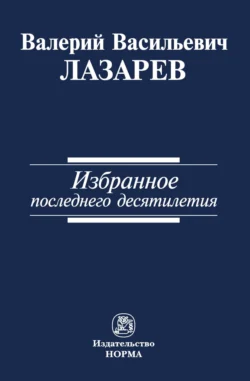 Валерий Васильевич
ЛАЗАРЕВ

Избранное
последнего десятилетия

Издательство
НОРМА